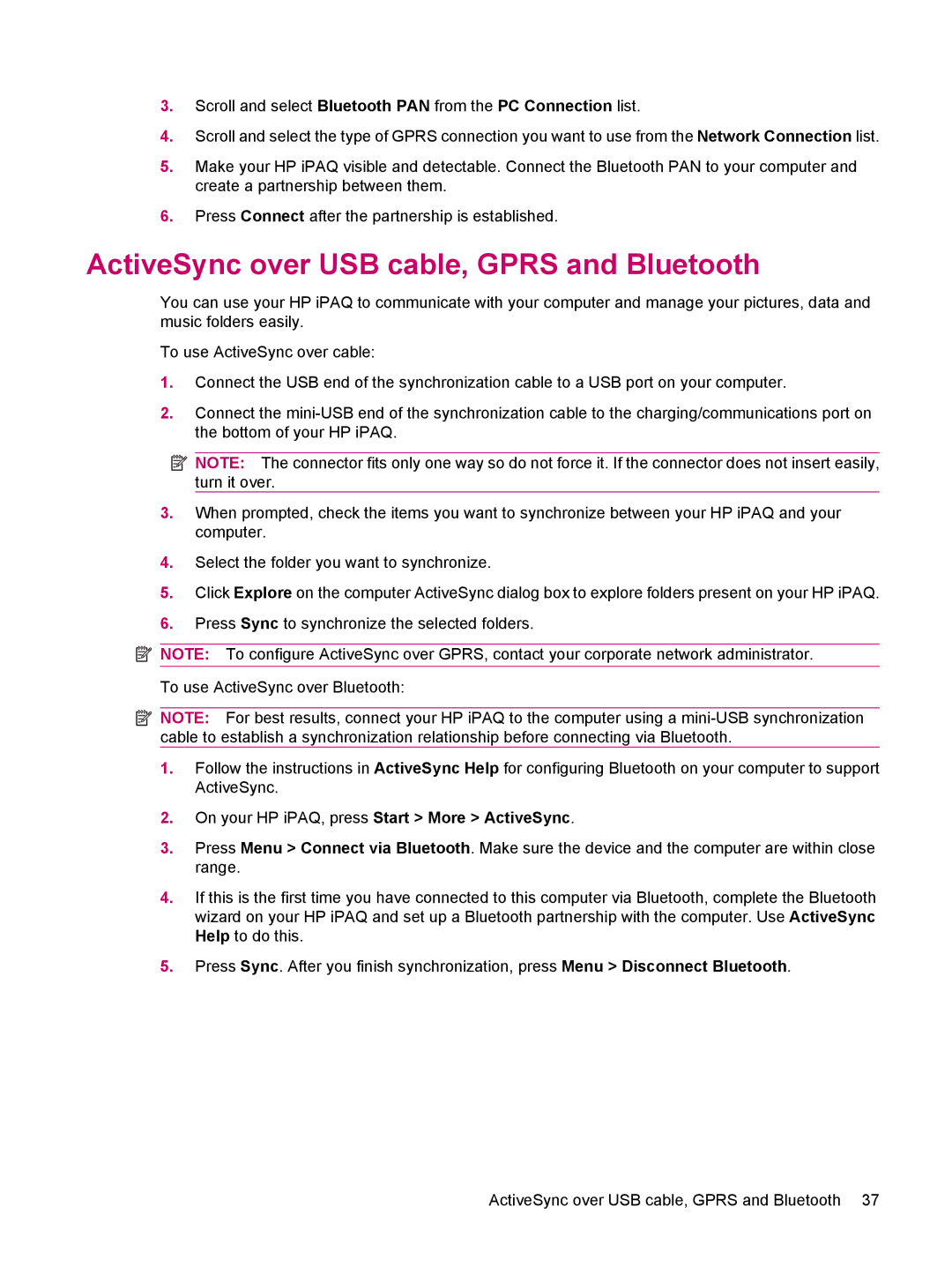 3. Scroll and select Bluetooth PAN from the PC Connection list.

4. Scroll and select the type of GPRS connection you want to use from the Network Connection list.

5. Make your HP iPAQ visible and detectable. Connect the Bluetooth PAN to your computer and create a partnership between them.

6. Press Connect after the partnership is established.

ActiveSync over USB cable, GPRS and Bluetooth

You can use your HP iPAQ to communicate with your computer and manage your pictures, data and music folders easily.

To use ActiveSync over cable:

1. Connect the USB end of the synchronization cable to a USB port on your computer.

2. Connect the mini-USB end of the synchronization cable to the charging/communications port on the bottom of your HP iPAQ.

NOTE: The connector fits only one way so do not force it. If the connector does not insert easily, turn it over.

3. When prompted, check the items you want to synchronize between your HP iPAQ and your computer.

4. Select the folder you want to synchronize.

5. Click Explore on the computer ActiveSync dialog box to explore folders present on your HP iPAQ.

6. Press Sync to synchronize the selected folders.

NOTE: To configure ActiveSync over GPRS, contact your corporate network administrator.

To use ActiveSync over Bluetooth:

NOTE: For best results, connect your HP iPAQ to the computer using a mini-USB synchronization cable to establish a synchronization relationship before connecting via Bluetooth.

1. Follow the instructions in ActiveSync Help for configuring Bluetooth on your computer to support ActiveSync.

2. On your HP iPAQ, press Start > More > ActiveSync.

3. Press Menu > Connect via Bluetooth. Make sure the device and the computer are within close range.

4. If this is the first time you have connected to this computer via Bluetooth, complete the Bluetooth wizard on your HP iPAQ and set up a Bluetooth partnership with the computer. Use ActiveSync Help to do this.

5. Press Sync. After you finish synchronization, press Menu > Disconnect Bluetooth.

ActiveSync over USB cable, GPRS and Bluetooth 37